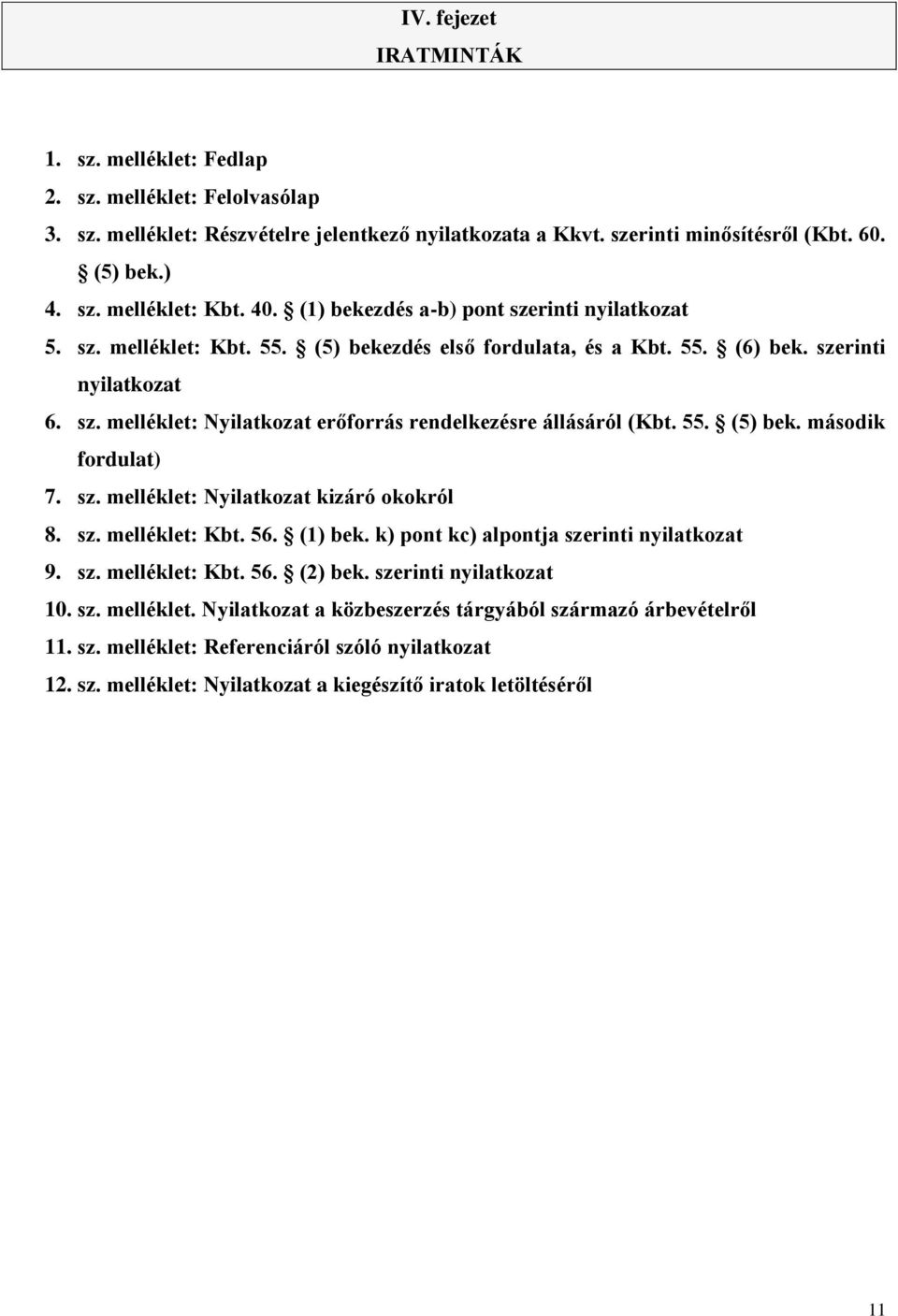 IV. fejezet
IRATMINTÁK

1. sz. melléklet: Fedlap
2. sz. melléklet: Felolvasólap
3. sz. melléklet: Részvételre jelentkező nyilatkozata a Kkvt. szerinti minősítésről (Kbt. 60. (5) bek.)
4. sz. melléklet: Kbt. 40. (1) bekezdés a-b) pont szerinti nyilatkozat
5. sz. melléklet: Kbt. 55. (5) bekezdés első fordulata, és a Kbt. 55. (6) bek. szerinti nyilatkozat
6. sz. melléklet: Nyilatkozat erőforrás rendelkezésre állásáról (Kbt. 55. (5) bek. második fordulat)
7. sz. melléklet: Nyilatkozat kizáró okokról
8. sz. melléklet: Kbt. 56. (1) bek. k) pont kc) alpontja szerinti nyilatkozat
9. sz. melléklet: Kbt. 56. (2) bek. szerinti nyilatkozat
10. sz. melléklet. Nyilatkozat a közbeszerzés tárgyából származó árbevételről
11. sz. melléklet: Referenciáról szóló nyilatkozat
12. sz. melléklet: Nyilatkozat a kiegészítő iratok letöltéséről

11